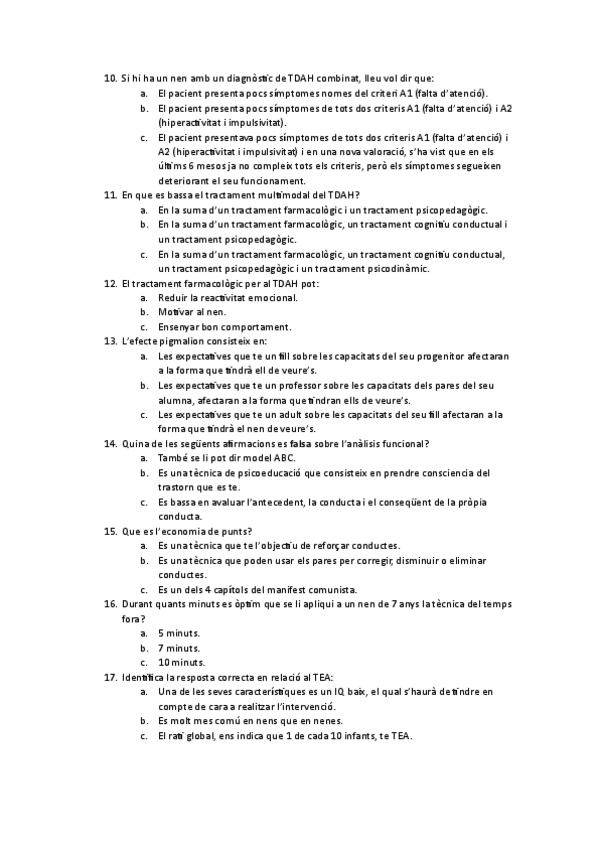 10. Si hi ha un nen amb un diagnòstic de TDAH combinat, lleu vol dir que:
a. El pacient presenta pocs símptomes nomes del criteri A1 (falta d'atenció).
b. El pacient presenta pocs símptomes de tots dos criteris A1 (falta d'atenció) i A2 (hiperactivitat i impulsivitat).
c. El pacient presentava pocs símptomes de tots dos criteris A1 (falta d'atenció) i A2 (hiperactivitat i impulsivitat) i en una nova valoració, s'ha vist que en els últims 6 mesos ja no compleix tots els criteris, però els símptomes segueixen deteriorant el seu funcionament.
11. En que es bassa el tractament multimodal del TDAH?
a. En la suma d'un tractament farmacològic i un tractament psicopedagògic.
b. En la suma d'un tractament farmacològic, un tractament cognitiu conductual i un tractament psicopedagògic.
c. En la suma d'un tractament farmacològic, un tractament cognitiu conductual, un tractament psicopedagògic i un tractament psicodinàmic.
12. El tractament farmacològic per al TDAH pot:
a. Reduir la reactivitat emocional.
b. Motivar al nen.
c. Ensenyar bon comportament.
13. L'efecte pigmalion consisteix en:
a. Les expectatives que te un fill sobre les capacitats del seu progenitor afectaran a la forma que tindrà ell de veure's.
b. Les expectatives que te un professor sobre les capacitats dels pares del seu alumna, afectaran a la forma que tindran ells de veure's.
c. Les expectatives que te un adult sobre les capacitats del seu fill afectaran a la forma que tindrà el nen de veure's.
14. Quina de les següents afirmacions es falsa sobre l'anàlisis funcional?
a. També se li pot dir model ABC.
b. Es una tècnica de psicoeducació que consisteix en prendre consciencia del trastorn que es te.
c. Es bassa en avaluar l'antecedent, la conducta i el conseqüent de la pròpia conducta.
15. Que es l'economia de punts?
a. Es una tècnica que te l'objectiu de reforçar conductes.
b. Es una tècnica que poden usar els pares per corregir, disminuir o eliminar conductes.
c. Es un dels 4 capítols del manifest comunista.
16. Durant quants minuts es òptim que se li apliqui a un nen de 7 anys la tècnica del temps fora?
a. 5 minuts.
b. 7 minuts.
c. 10 minuts.
17. Identifica la resposta correcta en relació al TEA:
a. Una de les seves característiques es un IQ baix, el qual s'haurà de tindre en compte de cara a realitzar l'intervenció.
b. Es molt mes comú en nens que en nenes.
c. El rati global, ens indica que 1 de cada 10 infants, te TEA.